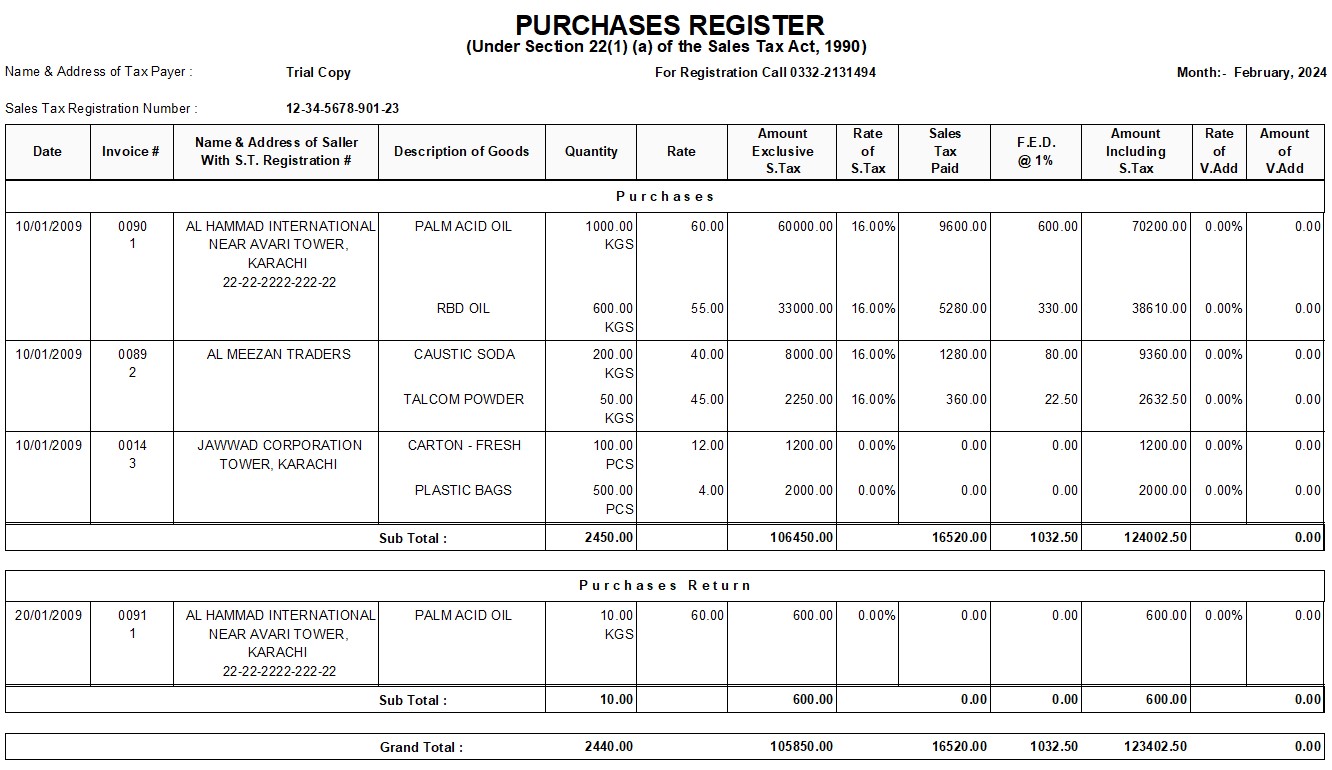 PURCHASES REGISTER
(Under Section 22(1) (a) of the Sales Tax Act, 1990)

Name & Address of Tax Payer : Trial Copy For Registration Call 0332-2131494 Month:- February, 2024

Sales Tax Registration Number : 12-34-5678-901-23

| Date | Invoice # | Name & Address of Saller With S.T. Registration # | Description of Goods | Quantity | Rate | Amount Exclusive S.Tax | Rate of S.Tax | Sales Tax Paid | F.E.D. @ 1% | Amount Including S.Tax | Rate of V.Add | Amount of V.Add |
|---|---|---|---|---|---|---|---|---|---|---|---|---|
| Purchases | | | | | | | | | | | | |
| 10/01/2009 | 0090 1 | AL HAMMAD INTERNATIONAL NEAR AVARI TOWER, KARACHI 22-22-2222-222-22 | PALM ACID OIL | 1000.00 KGS | 60.00 | 60000.00 | 16.00% | 9600.00 | 600.00 | 70200.00 | 0.00% | 0.00 |
| | | | RBD OIL | 600.00 KGS | 55.00 | 33000.00 | 16.00% | 5280.00 | 330.00 | 38610.00 | 0.00% | 0.00 |
| 10/01/2009 | 0089 2 | AL MEEZAN TRADERS | CAUSTIC SODA | 200.00 KGS | 40.00 | 8000.00 | 16.00% | 1280.00 | 80.00 | 9360.00 | 0.00% | 0.00 |
| | | | TALCOM POWDER | 50.00 KGS | 45.00 | 2250.00 | 16.00% | 360.00 | 22.50 | 2632.50 | 0.00% | 0.00 |
| 10/01/2009 | 0014 3 | JAWWAD CORPORATION TOWER, KARACHI | CARTON - FRESH | 100.00 PCS | 12.00 | 1200.00 | 0.00% | 0.00 | 0.00 | 1200.00 | 0.00% | 0.00 |
| | | | PLASTIC BAGS | 500.00 PCS | 4.00 | 2000.00 | 0.00% | 0.00 | 0.00 | 2000.00 | 0.00% | 0.00 |
| | | | Sub Total : | 2450.00 | | 106450.00 | | 16520.00 | 1032.50 | 124002.50 | | 0.00 |
| Purchases Return | | | | | | | | | | | | |
| 20/01/2009 | 0091 1 | AL HAMMAD INTERNATIONAL NEAR AVARI TOWER, KARACHI 22-22-2222-222-22 | PALM ACID OIL | 10.00 KGS | 60.00 | 600.00 | 0.00% | 0.00 | 0.00 | 600.00 | 0.00% | 0.00 |
| | | | Sub Total : | 10.00 | | 600.00 | | 0.00 | 0.00 | 600.00 | | 0.00 |
| | | | Grand Total : | 2440.00 | | 105850.00 | | 16520.00 | 1032.50 | 123402.50 | | 0.00 |